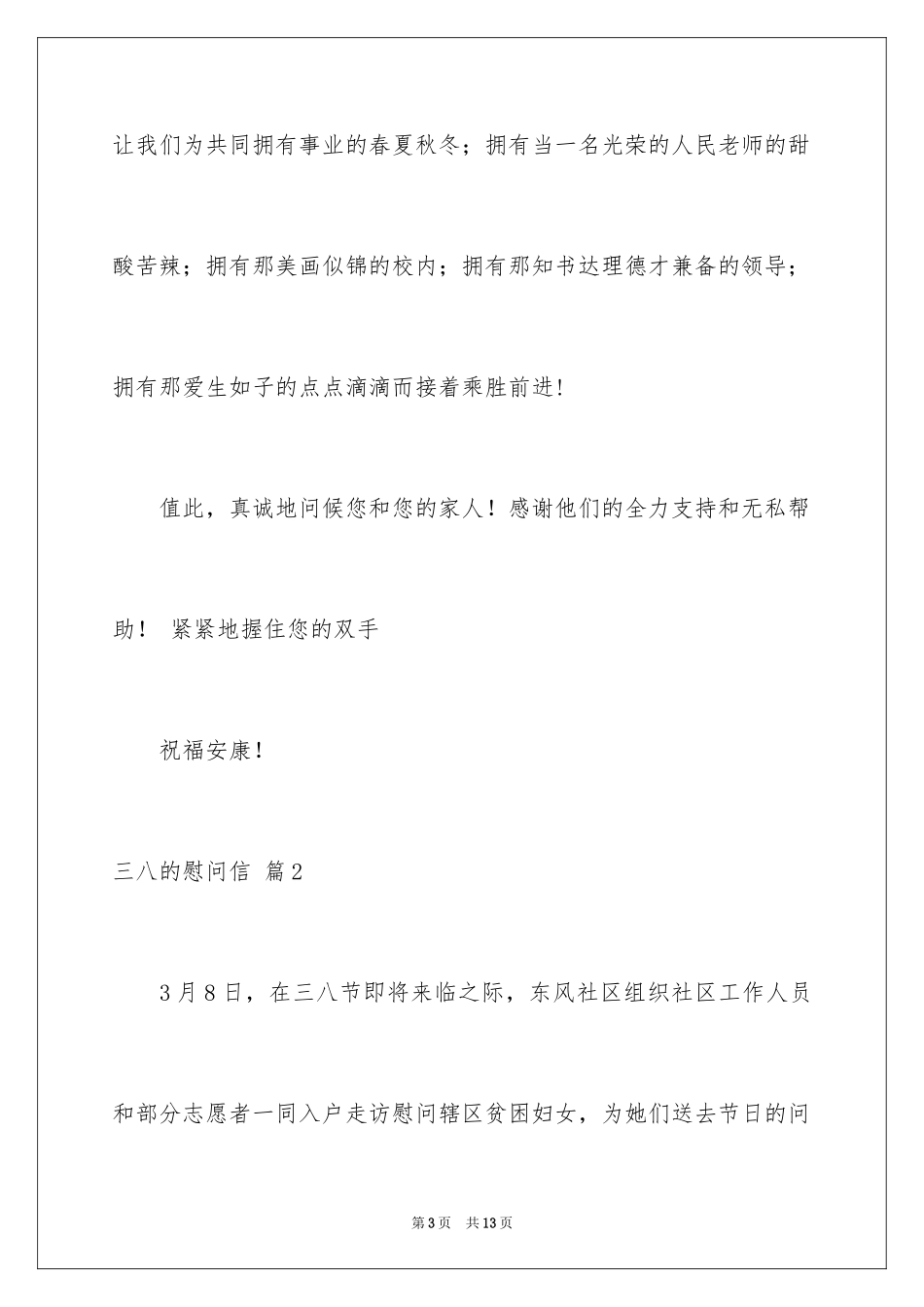 让我们为共同拥有事业的春夏秋冬；拥有当一名光荣的人民老师的甜酸苦辣；拥有那美画似锦的校内；拥有那知书达理德才兼备的领导；拥有那爱生如子的点点滴滴而接着乘胜前进!

值此，真诚地问候您和您的家人！感谢他们的全力支持和无私帮助！ 紧紧地握住您的双手

祝福安康!

三八的慰问信 篇2

3月8日，在三八节即将来临之际，东风社区组织社区工作人员和部分志愿者一同入户走访慰问辖区贫困妇女，为她们送去节日的问

第3页 共13页